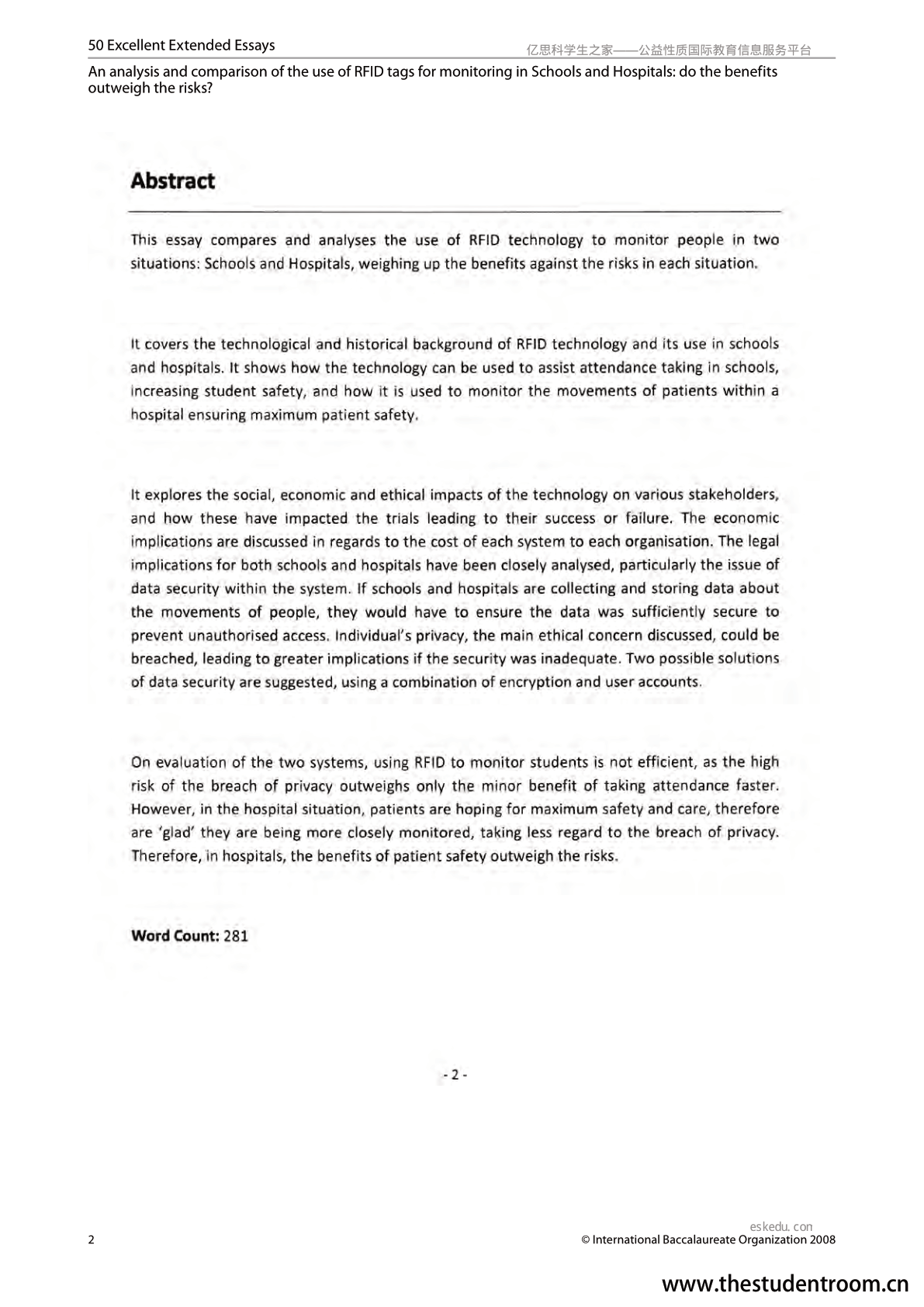 50 Excellent Extended Essays

亿思科学生之家——公益性质国际教育信息服务平台

An analysis and comparison of the use of RFID tags for monitoring in Schools and Hospitals: do the benefits outweigh the risks?

Abstract

This essay compares and analyses the use of RFID technology to monitor people in two situations: Schools and Hospitals, weighing up the benefits against the risks in each situation.

It covers the technological and historical background of RFID technology and its use in schools and hospitals. It shows how the technology can be used to assist attendance taking in schools, increasing student safety, and how it is used to monitor the movements of patients within a hospital ensuring maximum patient safety.

It explores the social, economic and ethical impacts of the technology on various stakeholders, and how these have impacted the trials leading to their success or failure. The economic implications are discussed in regards to the cost of each system to each organisation. The legal implications for both schools and hospitals have been closely analysed, particularly the issue of data security within the system. If schools and hospitals are collecting and storing data about the movements of people, they would have to ensure the data was sufficiently secure to prevent unauthorised access. Individual's privacy, the main ethical concern discussed, could be breached, leading to greater implications if the security was inadequate. Two possible solutions of data security are suggested, using a combination of encryption and user accounts.

On evaluation of the two systems, using RFID to monitor students is not efficient, as the high risk of the breach of privacy outweighs only the minor benefit of taking attendance faster. However, in the hospital situation, patients are hoping for maximum safety and care, therefore are 'glad' they are being more closely monitored, taking less regard to the breach of privacy. Therefore, in hospitals, the benefits of patient safety outweigh the risks.

Word Count: 281

- 2 -

eskedu. con

2

© International Baccalaureate Organization 2008

www.thestudentroom.cn